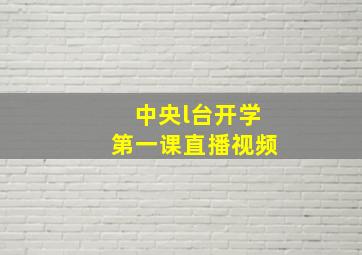 中央l台开学
第一课直播视频